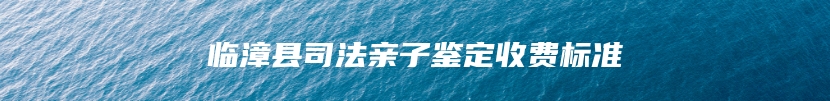 临漳县司法亲子鉴定收费标准